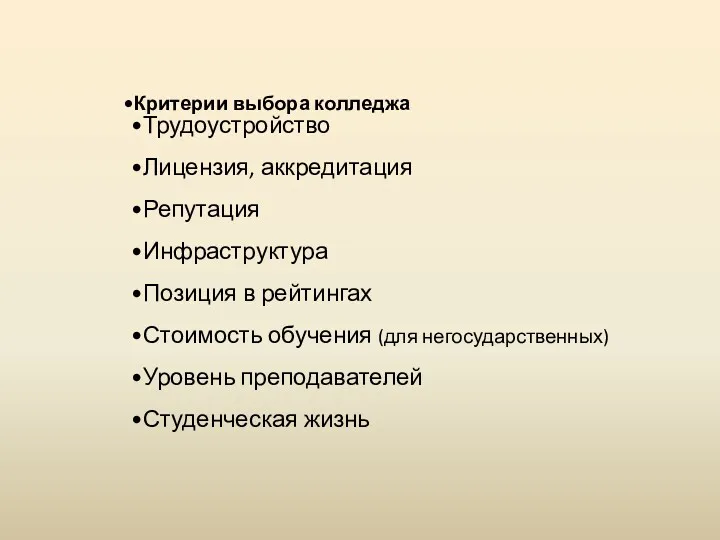 •Критерии выбора колледжа
•Трудоустройство
•Лицензия, аккредитация
•Репутация
•Инфраструктура
•Позиция в рейтингах
•Стоимость обучения (для негосударственных)
•Уровень преподавателей
•Студенческая жизнь